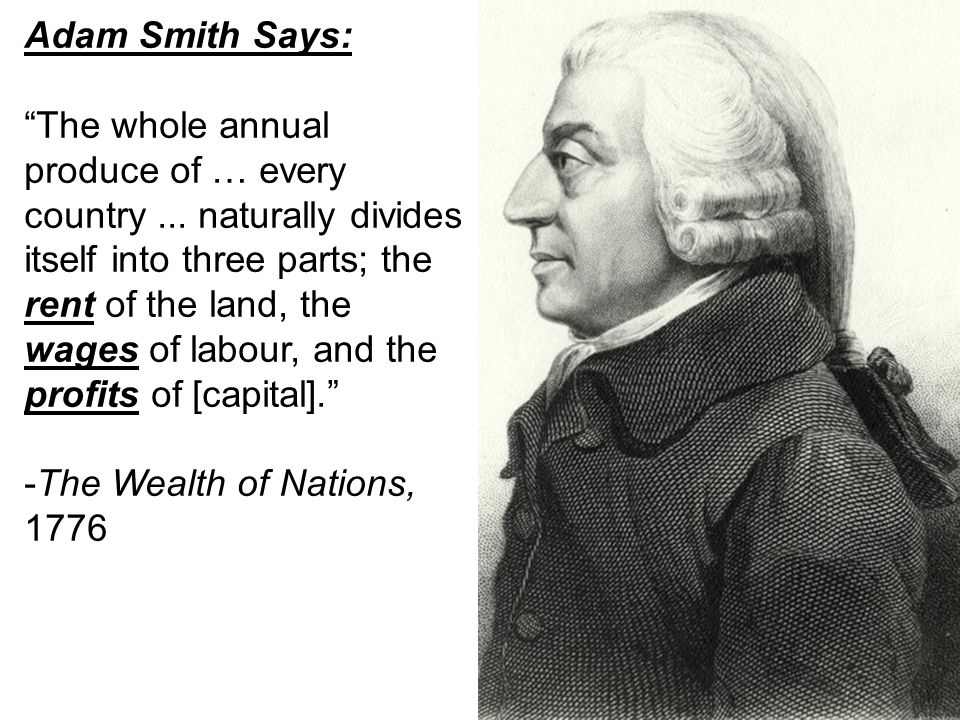 Adam Smith Says:

“The whole annual produce of … every country ... naturally divides itself into three parts; the rent of the land, the wages of labour, and the profits of [capital].”

-The Wealth of Nations, 1776